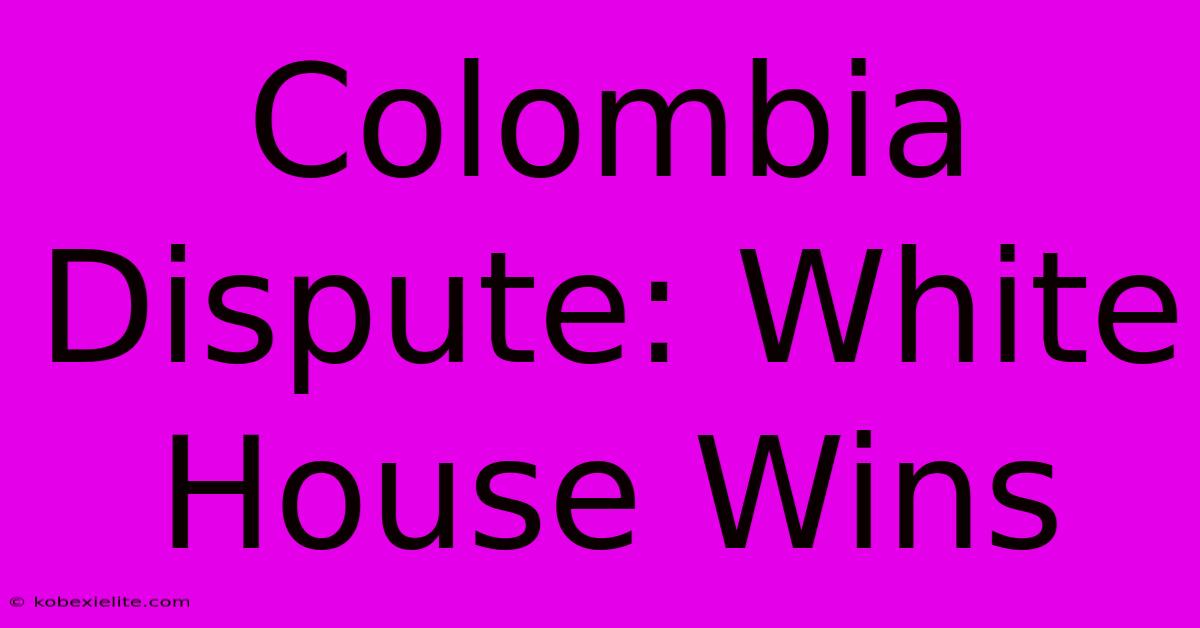 Colombia Dispute: White House Wins

© kobexielite.com